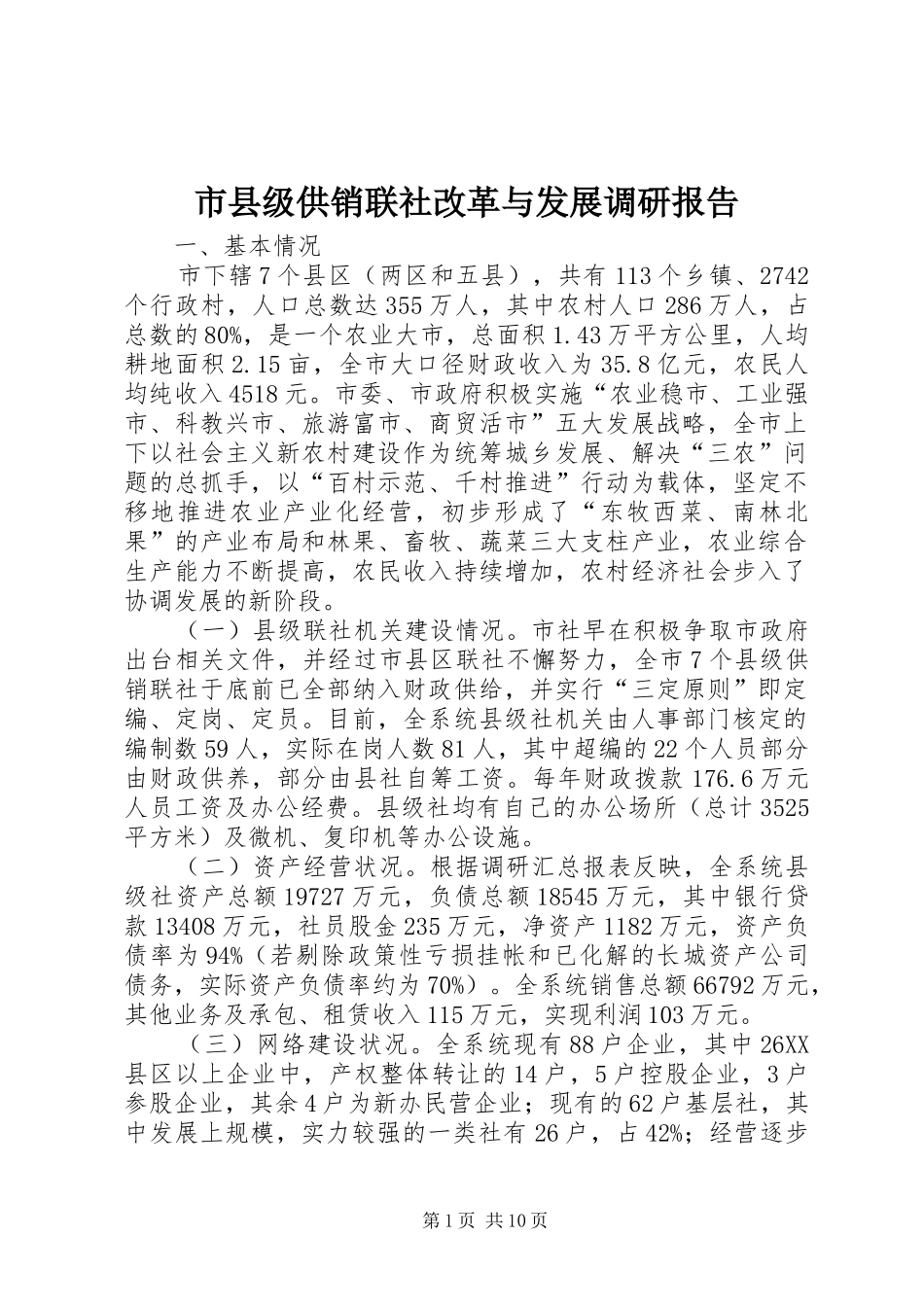 市县级供销联社改革与发展调研报告

一、基本情况

市下辖7个县区（两区和五县），共有113个乡镇、2742个行政村，人口总数达355万人，其中农村人口286万人，占总数的80%，是一个农业大市，总面积1.43万平方公里，人均耕地面积2.15亩，全市大口径财政收入为35.8亿元，农民人均纯收入4518元。市委、市政府积极实施“农业稳市、工业强市、科教兴市、旅游富市、商贸活市”五大发展战略，全市上下以社会主义新农村建设作为统筹城乡发展、解决“三农”问题的总抓手，以“百村示范、千村推进”行动为载体，坚定不移地推进农业产业化经营，初步形成了“东牧西菜、南林北果”的产业布局和林果、畜牧、蔬菜三大支柱产业，农业综合生产能力不断提高，农民收入持续增加，农村经济社会步入了协调发展的新阶段。

（一）县级联社机关建设情况。市社早在积极争取市政府出台相关文件，并经过市县区联社不懈努力，全市7个县级供销联社于底前已全部纳入财政供给，并实行“三定原则”即定编、定岗、定员。目前，全系统县级社机关由人事部门核定的编制数59人，实际在岗人数81人，其中超编的22个人员部分由财政供养，部分由县社自筹工资。每年财政拨款176.6万元人员工资及办公经费。县级社均有自己的办公场所（总计3525平方米）及微机、复印机等办公设施。

（二）资产经营状况。根据调研汇总报表反映，全系统县级社资产总额19727万元，负债总额18545万元，其中银行贷款13408万元，社员股金235万元，净资产1182万元，资产负债率为94%（若剔除政策性亏损挂帐和已化解的长城资产公司债务，实际资产负债率约为70%）。全系统销售总额66792万元，其他业务及承包、租赁收入115万元，实现利润103万元。

（三）网络建设状况。全系统现有88户企业，其中26XX县区以上企业中，产权整体转让的14户，5户控股企业，3户参股企业，其余4户为新办民营企业；现有的62户基层社，其中发展上规模，实力较强的一类社有26户，占42%；经营逐步

第1页 共10页